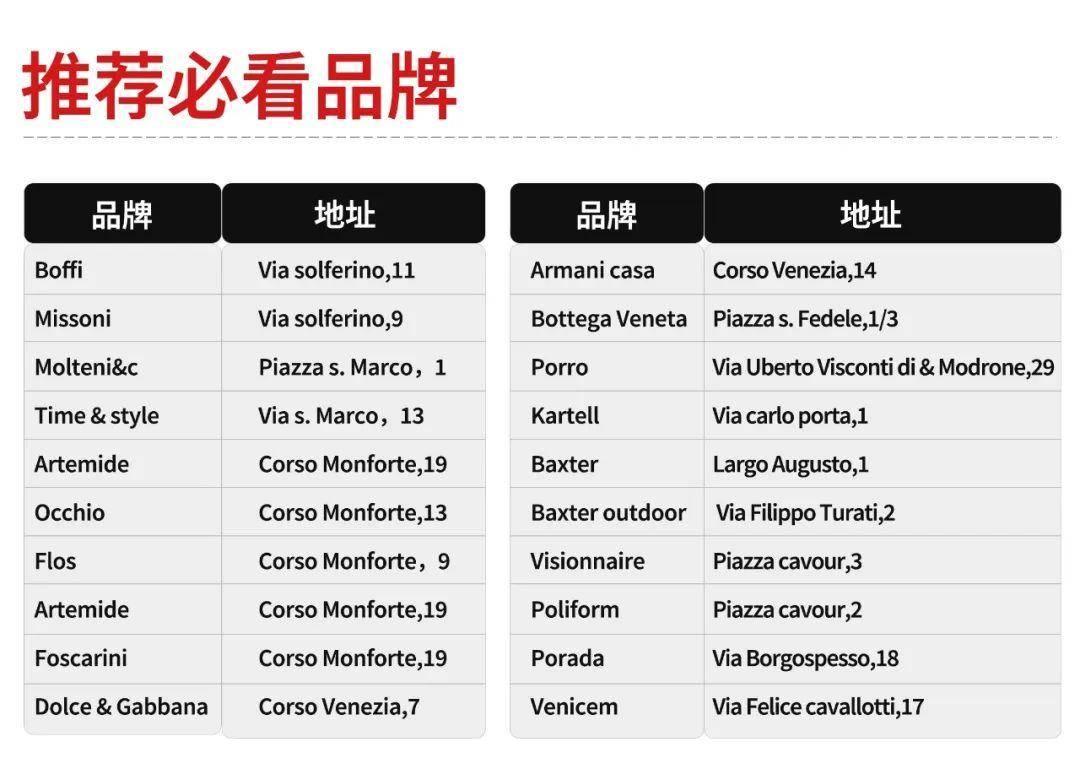 推荐必看品牌

| 品牌 | 地址 |
|---|---|
| Boffi | Via solferino,11 |
| Missoni | Via solferino,9 |
| Molteni&c | Piazza s. Marco，1 |
| Time & style | Via s. Marco，13 |
| Artemide | Corso Monforte,19 |
| Occhio | Corso Monforte,13 |
| Flos | Corso Monforte，9 |
| Artemide | Corso Monforte,19 |
| Foscarini | Corso Monforte,19 |
| Dolce & Gabbana | Corso Venezia,7 |

| 品牌 | 地址 |
|---|---|
| Armani casa | Corso Venezia,14 |
| Bottega Veneta | Piazza s. Fedele,1/3 |
| Porro | Via Uberto Visconti di & Modrone,29 |
| Kartell | Via carlo porta,1 |
| Baxter | Largo Augusto,1 |
| Baxter outdoor | Via Filippo Turati,2 |
| Visionnaire | Piazza cavour,3 |
| Poliform | Piazza cavour,2 |
| Porada | Via Borgospesso,18 |
| Venicem | Via Felice cavallotti,17 |